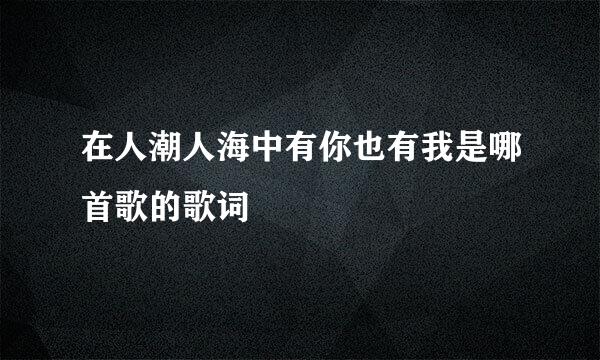 在人潮人海中有你也有我是哪首歌的歌词